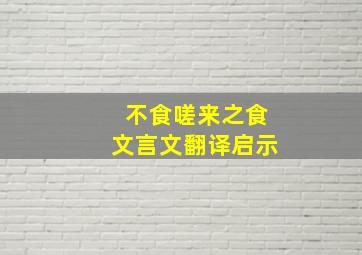 不食嗟来之食
文言文翻译启示